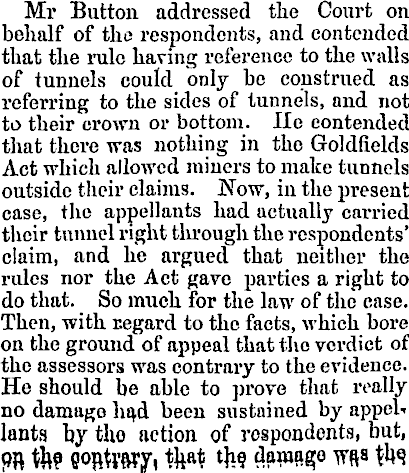 Mr Button addressed the Court on behalf of the respondents, and contended that the rule having reference to the walls of tunnels could only be construed as referring to the sides of tunnels, and not to their crown or bottom. He contended that there was nothing in the Goldfields Act which allowed miners to make tunnels outside their claims. Now, in the present case, the appellants had actually carried their tunnel right through the respondents' claim, and he argued that neither the rules nor the Act gave parties a right to do that. So much for the law of the case. Then, with regard to the facts, which bore on the ground of appeal that the verdict of the assessors was contrary to the evidence. He should be able to prove that really no damage had been sustained by appellants by the action of respondents, but, on the contrary, that the damage was the